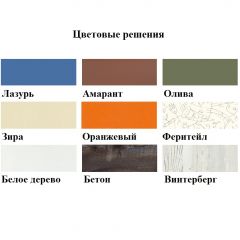 Цветовые решения

Лазурь

Амарант

Олива

Зира

Оранжевый

Феритейл

Белое дерево

Бетон

Винтерберг